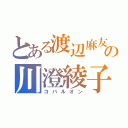 とある渡辺麻友の
川澄綾子
コバルオン